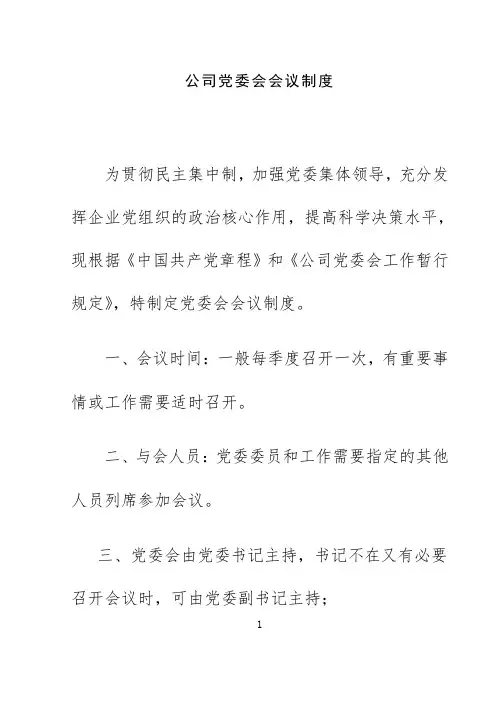 公司党委会会议制度

为贯彻民主集中制，加强党委集体领导，充分发挥企业党组织的政治核心作用，提高科学决策水平，现根据《中国共产党章程》和《公司党委会工作暂行规定》，特制定党委会会议制度。

一、会议时间：一般每季度召开一次，有重要事情或工作需要适时召开。

二、与会人员：党委委员和工作需要指定的其他人员列席参加会议。

三、党委会由党委书记主持，书记不在又有必要召开会议时，可由党委副书记主持；

1